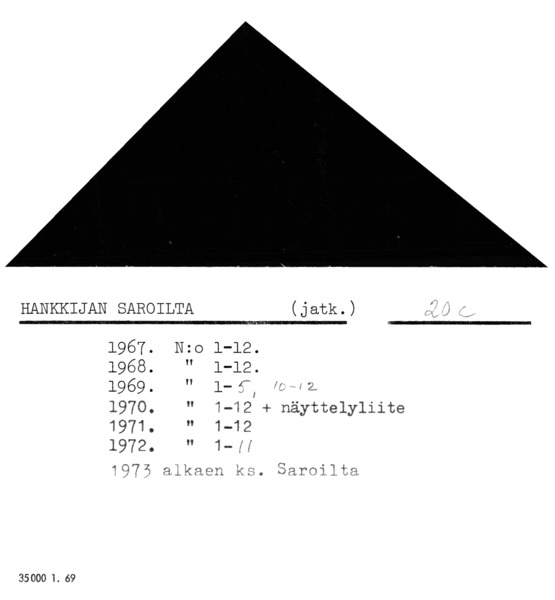 HANKKIJAN SAROILTA (jatk.) 20 c

1967. N:o 1-12.
1968. " 1-12.
1969. " 1-5, 10-12
1970. " 1-12 + näyttelyliite
1971. " 1-12
1972. " 1-11
1973 alkaen ks. Saroilta

35000 1. 69